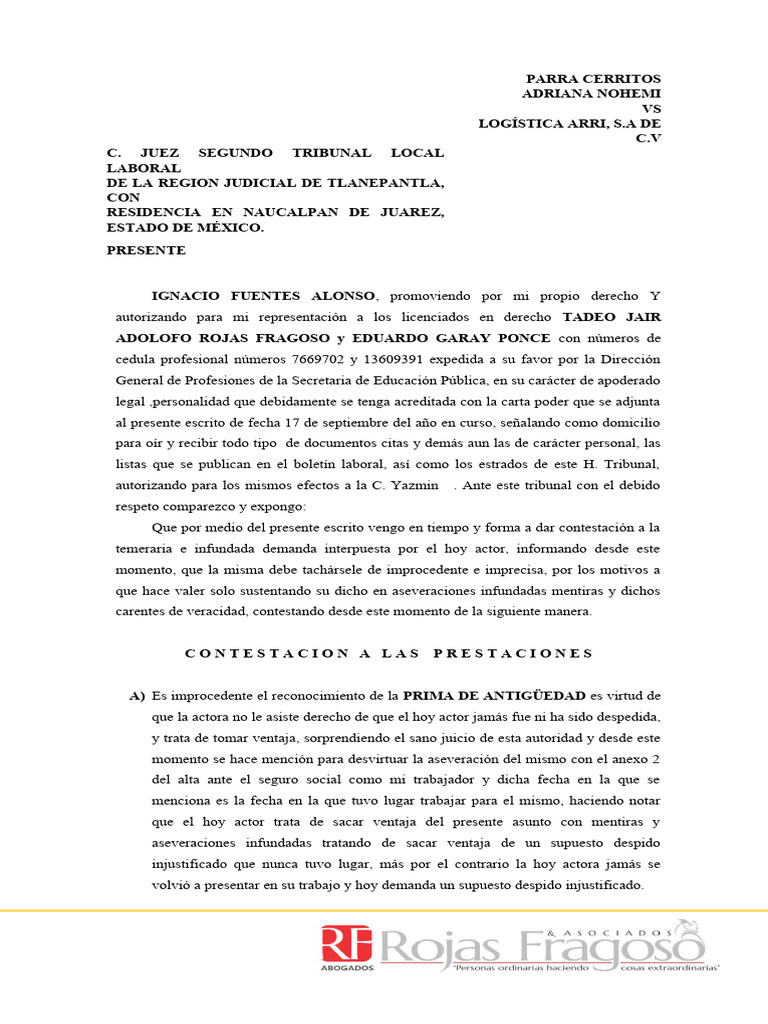 PARRA CERRITOS
ADRIANA NOHEMI
VS
LOGÍSTICA ARRI, S.A DE
C.V

C. JUEZ SEGUNDO TRIBUNAL LOCAL LABORAL
DE LA REGION JUDICIAL DE TLANEPANTLA, CON
RESIDENCIA EN NAUCALPAN DE JUAREZ, ESTADO DE MÉXICO.
PRESENTE

IGNACIO FUENTES ALONSO, promoviendo por mi propio derecho Y autorizando para mi representación a los licenciados en derecho TADEO JAIR ADOLOFO ROJAS FRAGOSO y EDUARDO GARAY PONCE con números de cedula profesional números 7669702 y 13609391 expedida a su favor por la Dirección General de Profesiones de la Secretaria de Educación Pública, en su carácter de apoderado legal ,personalidad que debidamente se tenga acreditada con la carta poder que se adjunta al presente escrito de fecha 17 de septiembre del año en curso, señalando como domicilio para oír y recibir todo tipo de documentos citas y demás aun las de carácter personal, las listas que se publican en el boletín laboral, así como los estrados de este H. Tribunal, autorizando para los mismos efectos a la C. Yazmin . Ante este tribunal con el debido respeto comparezco y expongo:

Que por medio del presente escrito vengo en tiempo y forma a dar contestación a la temeraria e infundada demanda interpuesta por el hoy actor, informando desde este momento, que la misma debe tachársele de improcedente e imprecisa, por los motivos a que hace valer solo sustentando su dicho en aseveraciones infundadas mentiras y dichos carentes de veracidad, contestando desde este momento de la siguiente manera.

CONTESTACION A LAS PRESTACIONES

A) Es improcedente el reconocimiento de la PRIMA DE ANTIGÜEDAD es virtud de que la actora no le asiste derecho de que el hoy actor jamás fue ni ha sido despedida, y trata de tomar ventaja, sorprendiendo el sano juicio de esta autoridad y desde este momento se hace mención para desvirtuar la aseveración del mismo con el anexo 2 del alta ante el seguro social como mi trabajador y dicha fecha en la que se menciona es la fecha en la que tuvo lugar trabajar para el mismo, haciendo notar que el hoy actor trata de sacar ventaja del presente asunto con mentiras y aseveraciones infundadas tratando de sacar ventaja de un supuesto despido injustificado que nunca tuvo lugar, más por el contrario la hoy actora jamás se volvió a presentar en su trabajo y hoy demanda un supuesto despido injustificado.

RF ABOGADOS Rojas Fragoso & ASOCIADOS "Personas ordinarias haciendo cosas extraordinarias"